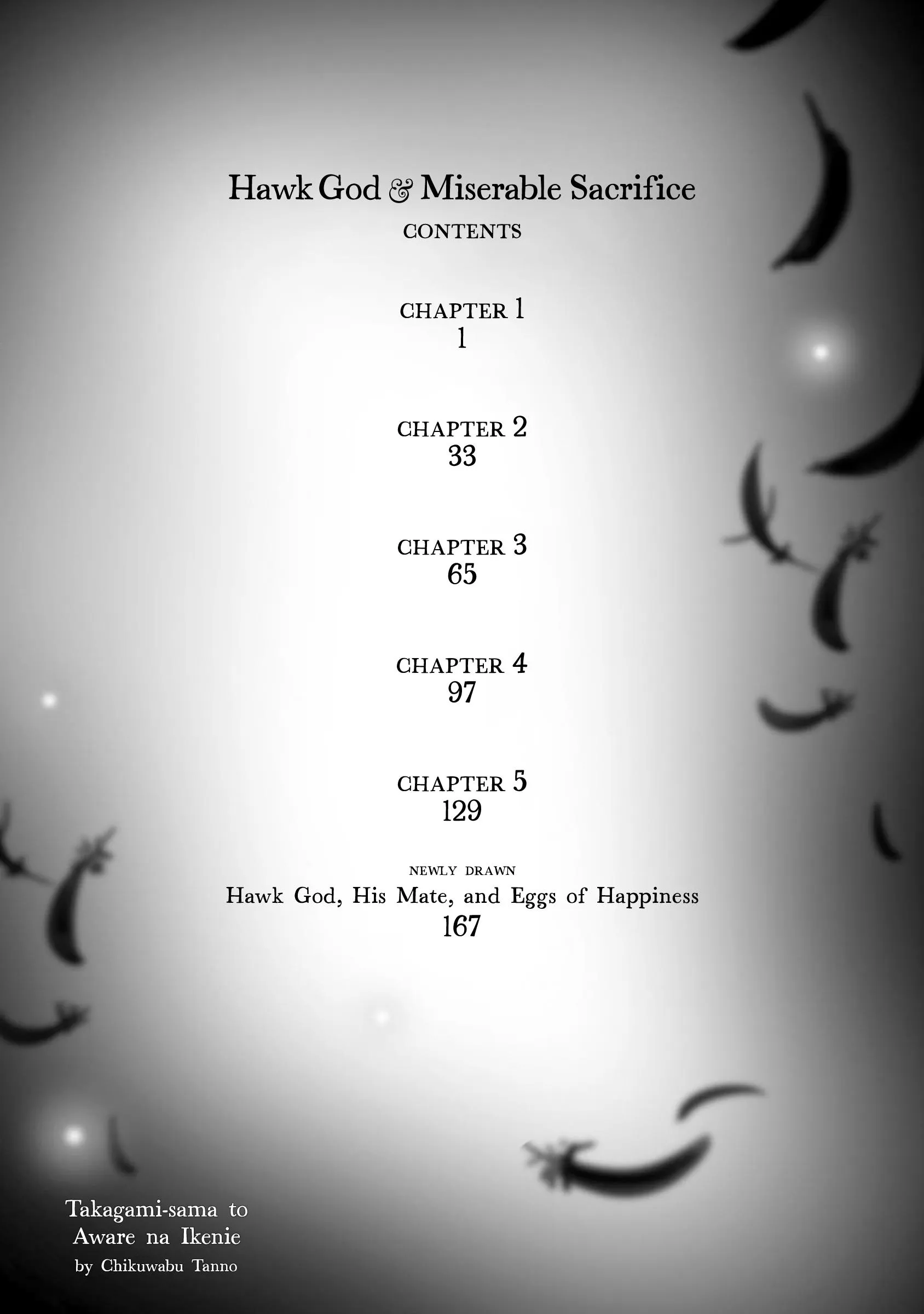 Hawk God & Miserable Sacrifice

CONTENTS

CHAPTER 1
1

CHAPTER 2
33

CHAPTER 3
65

CHAPTER 4
97

CHAPTER 5
129

NEWLY DRAWN
Hawk God, His Mate, and Eggs of Happiness
167

Takagami-sama to
Aware na Ikenie
by Chikuwabu Tanno